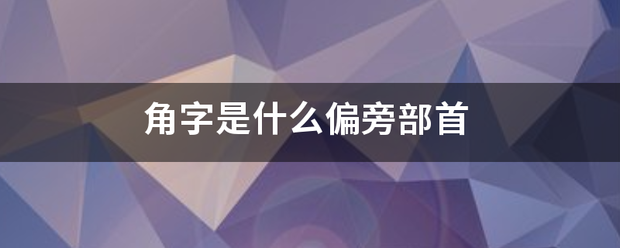 角字是什么偏旁部首